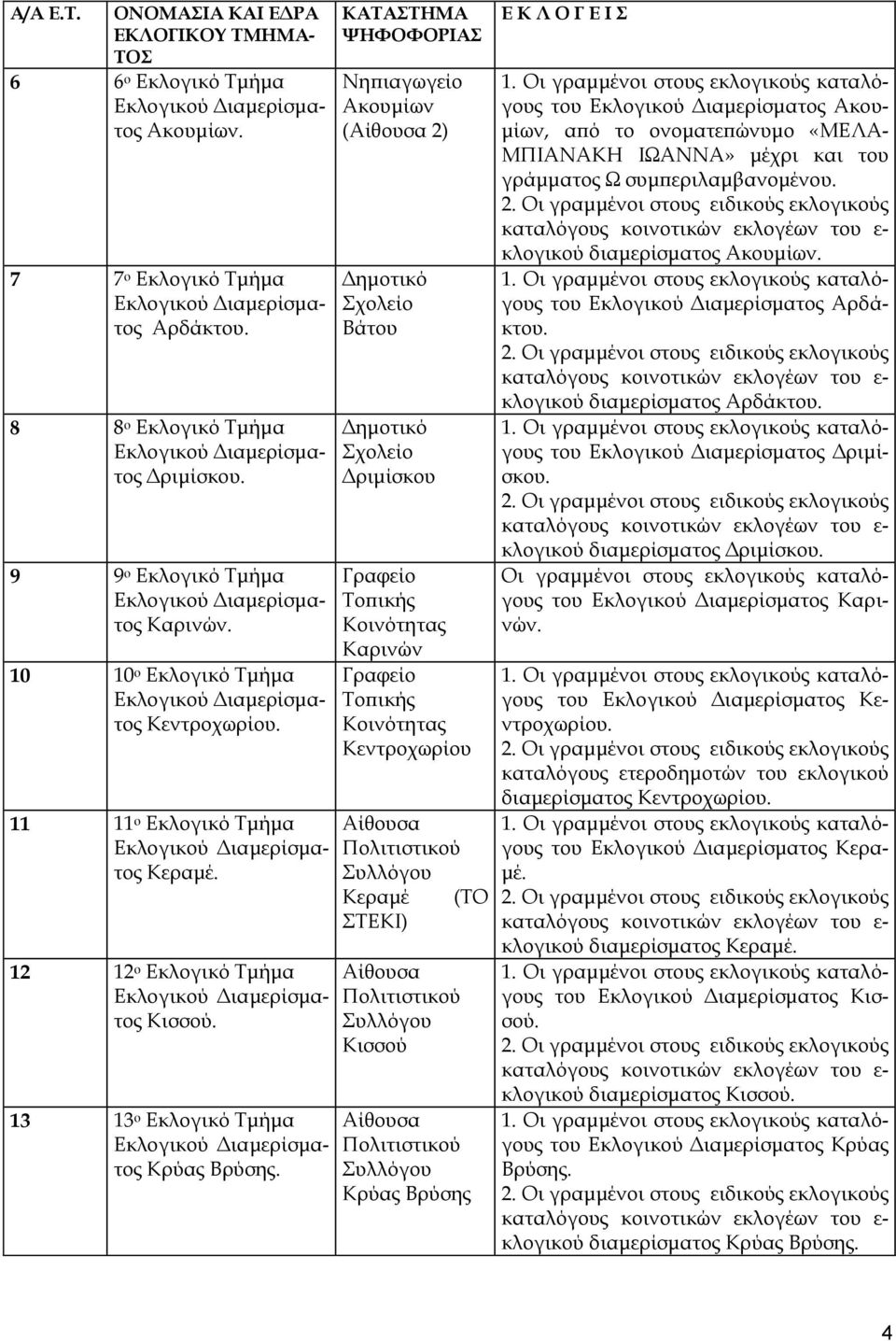 | Α/Α Ε.Τ. | ΟΝΟΜΑΣΙΑ ΚΑΙ ΕΔΡΑ ΕΚΛΟΓΙΚΟΥ ΤΜΗΜΑΤΟΣ | ΚΑΤΑΣΤΗΜΑ ΨΗΦΟΦΟΡΙΑΣ | Ε Κ Λ Ο Γ Ε Ι Σ |
|---|---|---|---|
| 6 | 6ο Εκλογικό Τμήμα Εκλογικού Διαμερίσματος Ακουμίων. | Νηπιαγωγείο Ακουμίων (Αίθουσα 2) | 1. Οι γραμμένοι στους εκλογικούς καταλόγους του Εκλογικού Διαμερίσματος Ακουμίων, από το ονοματεπώνυμο «ΜΕΛΑΜΠΙΑΝΑΚΗ ΙΩΑΝΝΑ» μέχρι και του γράμματος Ω συμπεριλαμβανομένου. 2. Οι γραμμένοι στους ειδικούς εκλογικούς καταλόγους κοινοτικών εκλογέων του εκλογικού διαμερίσματος Ακουμίων. |
| 7 | 7ο Εκλογικό Τμήμα Εκλογικού Διαμερίσματος Αρδάκτου. | Δημοτικό Σχολείο Βάτου | 1. Οι γραμμένοι στους εκλογικούς καταλόγους του Εκλογικού Διαμερίσματος Αρδάκτου. 2. Οι γραμμένοι στους ειδικούς εκλογικούς καταλόγους κοινοτικών εκλογέων του εκλογικού διαμερίσματος Αρδάκτου. |
| 8 | 8ο Εκλογικό Τμήμα Εκλογικού Διαμερίσματος Δριμίσκου. | Δημοτικό Σχολείο Δριμίσκου | 1. Οι γραμμένοι στους εκλογικούς καταλόγους του Εκλογικού Διαμερίσματος Δριμίσκου. 2. Οι γραμμένοι στους ειδικούς εκλογικούς καταλόγους κοινοτικών εκλογέων του εκλογικού διαμερίσματος Δριμίσκου. |
| 9 | 9ο Εκλογικό Τμήμα Εκλογικού Διαμερίσματος Καρινών. | Γραφείο Τοπικής Κοινότητας Καρινών | Οι γραμμένοι στους εκλογικούς καταλόγους του Εκλογικού Διαμερίσματος Καρινών. |
| 10 | 10ο Εκλογικό Τμήμα Εκλογικού Διαμερίσματος Κεντροχωρίου. | Γραφείο Τοπικής Κοινότητας Κεντροχωρίου | 1. Οι γραμμένοι στους εκλογικούς καταλόγους του Εκλογικού Διαμερίσματος Κεντροχωρίου. 2. Οι γραμμένοι στους ειδικούς εκλογικούς καταλόγους ετεροδημοτών του εκλογικού διαμερίσματος Κεντροχωρίου. |
| 11 | 11ο Εκλογικό Τμήμα Εκλογικού Διαμερίσματος Κεραμέ. | Αίθουσα Πολιτιστικού Συλλόγου Κεραμέ (ΤΟ ΣΤΕΚΙ) | 1. Οι γραμμένοι στους εκλογικούς καταλόγους του Εκλογικού Διαμερίσματος Κεραμέ. 2. Οι γραμμένοι στους ειδικούς εκλογικούς καταλόγους κοινοτικών εκλογέων του εκλογικού διαμερίσματος Κεραμέ. |
| 12 | 12ο Εκλογικό Τμήμα Εκλογικού Διαμερίσματος Κισσού. | Αίθουσα Πολιτιστικού Συλλόγου Κισσού | 1. Οι γραμμένοι στους εκλογικούς καταλόγους του Εκλογικού Διαμερίσματος Κισσού. 2. Οι γραμμένοι στους ειδικούς εκλογικούς καταλόγους κοινοτικών εκλογέων του εκλογικού διαμερίσματος Κισσού. |
| 13 | 13ο Εκλογικό Τμήμα Εκλογικού Διαμερίσματος Κρύας Βρύσης. | Αίθουσα Πολιτιστικού Συλλόγου Κρύας Βρύσης | 1. Οι γραμμένοι στους εκλογικούς καταλόγους του Εκλογικού Διαμερίσματος Κρύας Βρύσης. 2. Οι γραμμένοι στους ειδικούς εκλογικούς καταλόγους κοινοτικών εκλογέων του εκλογικού διαμερίσματος Κρύας Βρύσης. |

4